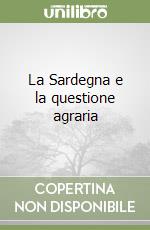 unilibro

La Sardegna e la questione agraria

COPERTINA NON DISPONIBILE